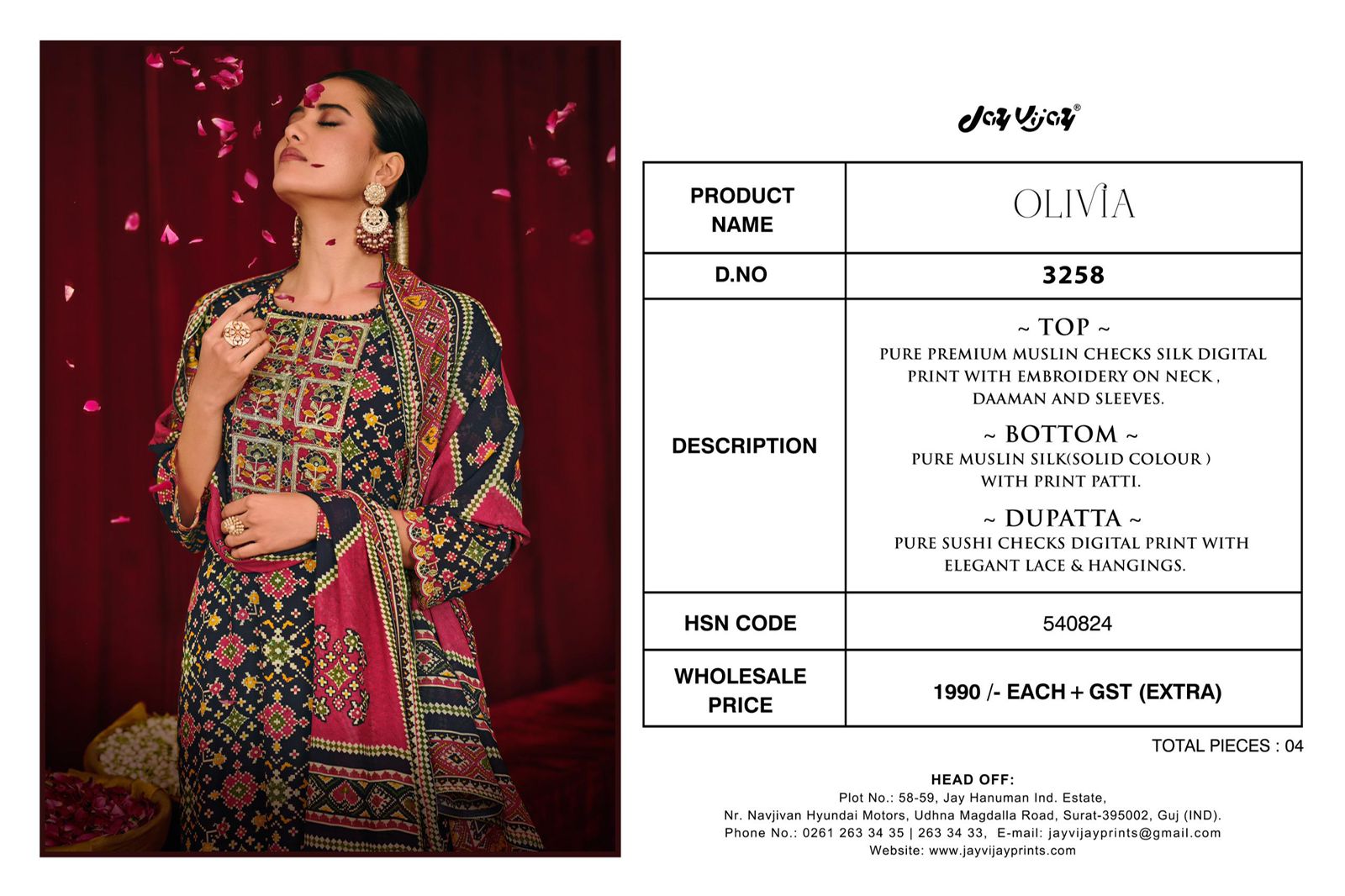 Jay Vijay®

| PRODUCT NAME | OLIVIA |
|---|---|
| D.NO | 3258 |
| DESCRIPTION | ~ TOP ~ PURE PREMIUM MUSLIN CHECKS SILK DIGITAL PRINT WITH EMBROIDERY ON NECK , DAAMAN AND SLEEVES. ~ BOTTOM ~ PURE MUSLIN SILK(SOLID COLOUR ) WITH PRINT PATTI. ~ DUPATTA ~ PURE SUSHI CHECKS DIGITAL PRINT WITH ELEGANT LACE & HANGINGS. |
| HSN CODE | 540824 |
| WHOLESALE PRICE | 1990 /- EACH + GST (EXTRA) |

TOTAL PIECES : 04

HEAD OFF:
Plot No.: 58-59, Jay Hanuman Ind. Estate,
Nr. Navjivan Hyundai Motors, Udhna Magdalla Road, Surat-395002, Guj (IND).
Phone No.: 0261 263 34 35 | 263 34 33, E-mail: jayvijayprints@gmail.com
Website: www.jayvijayprints.com